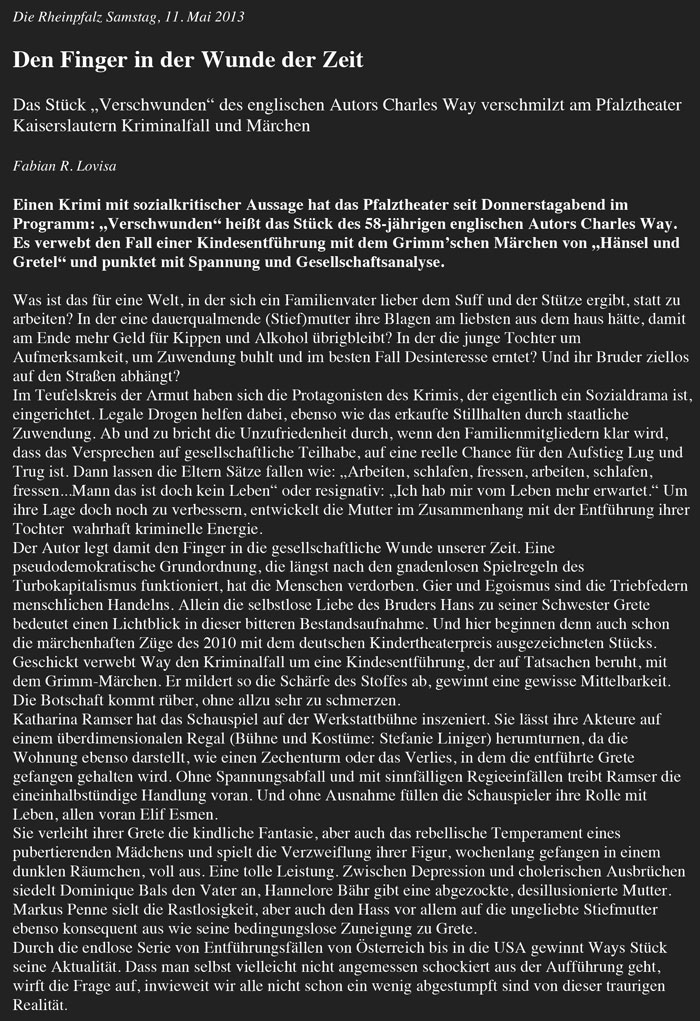 Die Rheinpfalz Samstag, 11. Mai 2013

Den Finger in der Wunde der Zeit

Das Stück „Verschwunden“ des englischen Autors Charles Way verschmilzt am Pfalztheater Kaiserslautern Kriminalfall und Märchen

Fabian R. Lovisa

Einen Krimi mit sozialkritischer Aussage hat das Pfalztheater seit Donnerstagabend im Programm: „Verschwunden“ heißt das Stück des 58-jährigen englischen Autors Charles Way. Es verwebt den Fall einer Kindesentführung mit dem Grimm’schen Märchen von „Hänsel und Gretel“ und punktet mit Spannung und Gesellschaftsanalyse.

Was ist das für eine Welt, in der sich ein Familienvater lieber dem Suff und der Stütze ergibt, statt zu arbeiten? In der eine dauerqualmende (Stief)mutter ihre Blagen am liebsten aus dem haus hätte, damit am Ende mehr Geld für Kippen und Alkohol übrigbleibt? In der die junge Tochter um Aufmerksamkeit, um Zuwendung buhlt und im besten Fall Desinteresse erntet? Und ihr Bruder ziellos auf den Straßen abhängt?
Im Teufelskreis der Armut haben sich die Protagonisten des Krimis, der eigentlich ein Sozialdrama ist, eingerichtet. Legale Drogen helfen dabei, ebenso wie das erkaufte Stillhalten durch staatliche Zuwendung. Ab und zu bricht die Unzufriedenheit durch, wenn den Familienmitgliedern klar wird, dass das Versprechen auf gesellschaftliche Teilhabe, auf eine reelle Chance für den Aufstieg Lug und Trug ist. Dann lassen die Eltern Sätze fallen wie: „Arbeiten, schlafen, fressen, arbeiten, schlafen, fressen...Mann das ist doch kein Leben“ oder resignativ: „Ich hab mir vom Leben mehr erwartet.“ Um ihre Lage doch noch zu verbessern, entwickelt die Mutter im Zusammenhang mit der Entführung ihrer Tochter wahrhaft kriminelle Energie.
Der Autor legt damit den Finger in die gesellschaftliche Wunde unserer Zeit. Eine pseudodemokratische Grundordnung, die längst nach den gnadenlosen Spielregeln des Turbokapitalismus funktioniert, hat die Menschen verdorben. Gier und Egoismus sind die Triebfedern menschlichen Handelns. Allein die selbstlose Liebe des Bruders Hans zu seiner Schwester Grete bedeutet einen Lichtblick in dieser bitteren Bestandsaufnahme. Und hier beginnen denn auch schon die märchenhaften Züge des 2010 mit dem deutschen Kindertheaterpreis ausgezeichneten Stücks. Geschickt verwebt Way den Kriminalfall um eine Kindesentführung, der auf Tatsachen beruht, mit dem Grimm-Märchen. Er mildert so die Schärfe des Stoffes ab, gewinnt eine gewisse Mittelbarkeit. Die Botschaft kommt rüber, ohne allzu sehr zu schmerzen.
Katharina Ramser hat das Schauspiel auf der Werkstattbühne inszeniert. Sie lässt ihre Akteure auf einem überdimensionalen Regal (Bühne und Kostüme: Stefanie Liniger) herumturnen, da die Wohnung ebenso darstellt, wie einen Zechenturm oder das Verlies, in dem die entführte Grete gefangen gehalten wird. Ohne Spannungsabfall und mit sinnfälligen Regieeinfällen treibt Ramser die eineinhalbstündige Handlung voran. Und ohne Ausnahme füllen die Schauspieler ihre Rolle mit Leben, allen voran Elif Esmen.
Sie verleiht ihrer Grete die kindliche Fantasie, aber auch das rebellische Temperament eines pubertierenden Mädchens und spielt die Verzweiflung ihrer Figur, wochenlang gefangen in einem dunklen Räumchen, voll aus. Eine tolle Leistung. Zwischen Depression und cholerischen Ausbrüchen siedelt Dominique Bals den Vater an, Hannelore Bähr gibt eine abgezockte, desillusionierte Mutter. Markus Penne sielt die Rastlosigkeit, aber auch den Hass vor allem auf die ungeliebte Stiefmutter ebenso konsequent aus wie seine bedingungslose Zuneigung zu Grete.
Durch die endlose Serie von Entführungsfällen von Österreich bis in die USA gewinnt Ways Stück seine Aktualität. Dass man selbst vielleicht nicht angemessen schockiert aus der Aufführung geht, wirft die Frage auf, inwieweit wir alle nicht schon ein wenig abgestumpft sind von dieser traurigen Realität.